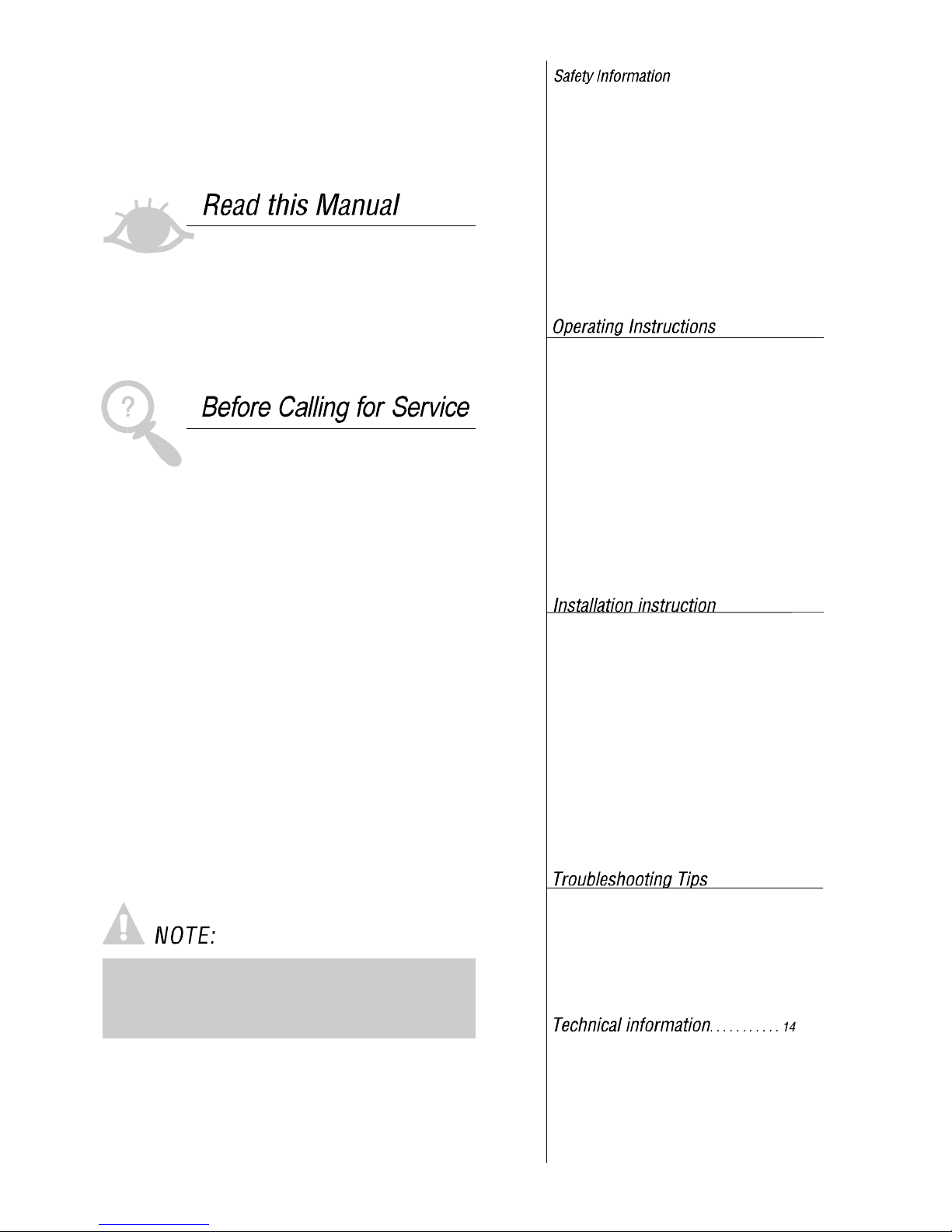 Read this Manual

Before Calling for Service

NOTE:

Safety Information

Operating Instructions

Installation instruction

Troubleshooting Tips

Technical information...........14